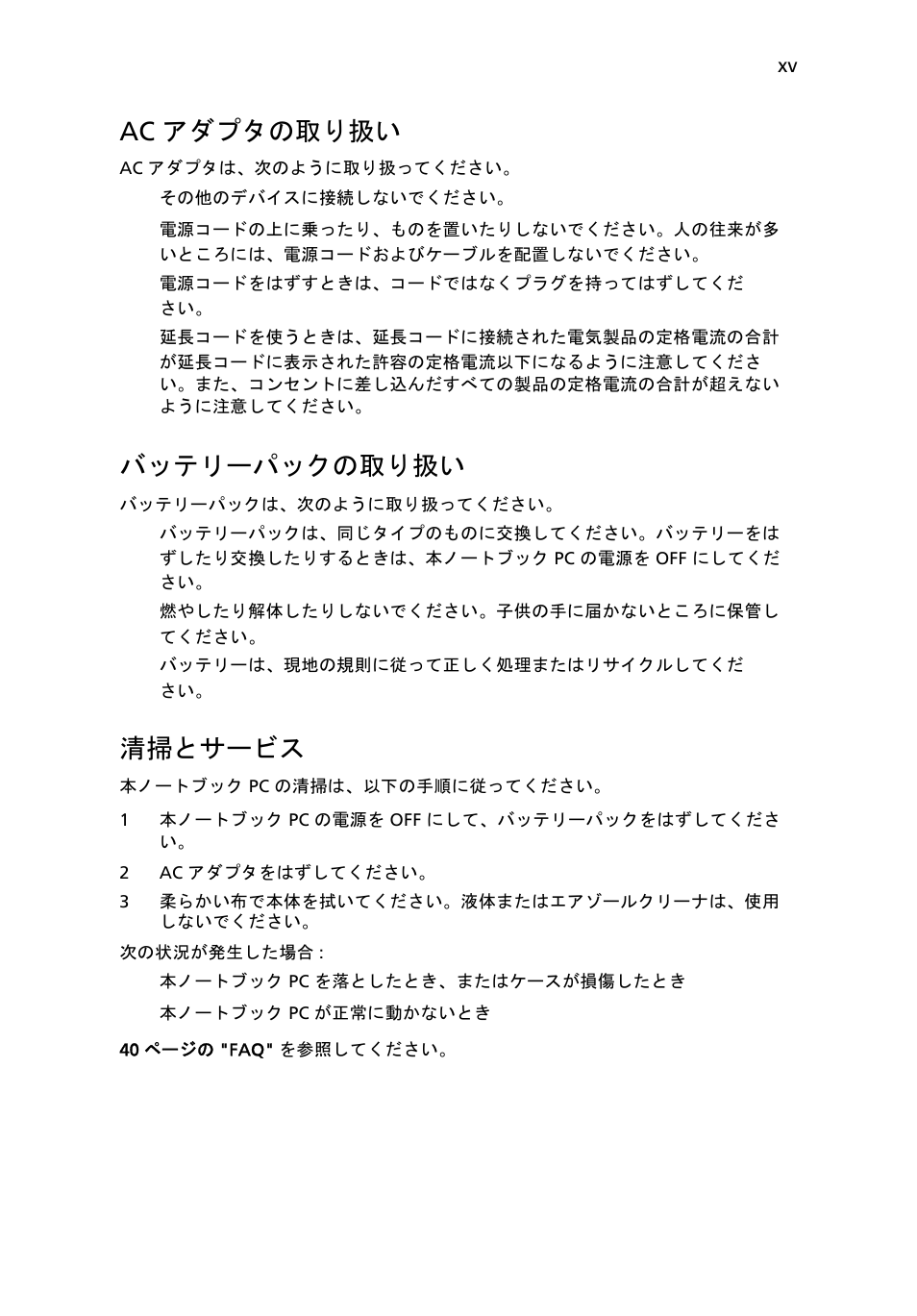 xv

AC アダプタの取り扱い

AC アダプタは、次のように取り扱ってください。

その他のデバイスに接続しないでください。

電源コードの上に乗ったり、ものを置いたりしないでください。人の往来が多いところには、電源コードおよびケーブルを配置しないでください。

電源コードをはずすときは、コードではなくプラグを持ってはずしてください。

延長コードを使うときは、延長コードに接続された電気製品の定格電流の合計が延長コードに表示された許容の定格電流以下になるように注意してください。また、コンセントに差し込んだすべての製品の定格電流の合計が超えないように注意してください。

バッテリーパックの取り扱い

バッテリーパックは、次のように取り扱ってください。

バッテリーパックは、同じタイプのものに交換してください。バッテリーをはずしたり交換したりするときは、本ノートブック PC の電源を OFF にしてください。

燃やしたり解体したりしないでください。子供の手に届かないところに保管してください。

バッテリーは、現地の規則に従って正しく処理またはリサイクルしてください。

清掃とサービス

本ノートブック PC の清掃は、以下の手順に従ってください。

1 本ノートブック PC の電源を OFF にして、バッテリーパックをはずしてください。

2 AC アダプタをはずしてください。

3 柔らかい布で本体を拭いてください。液体またはエアゾールクリーナは、使用しないでください。

次の状況が発生した場合 :

本ノートブック PC を落としたとき、またはケースが損傷したとき

本ノートブック PC が正常に動かないとき

40 ページの "FAQ" を参照してください。